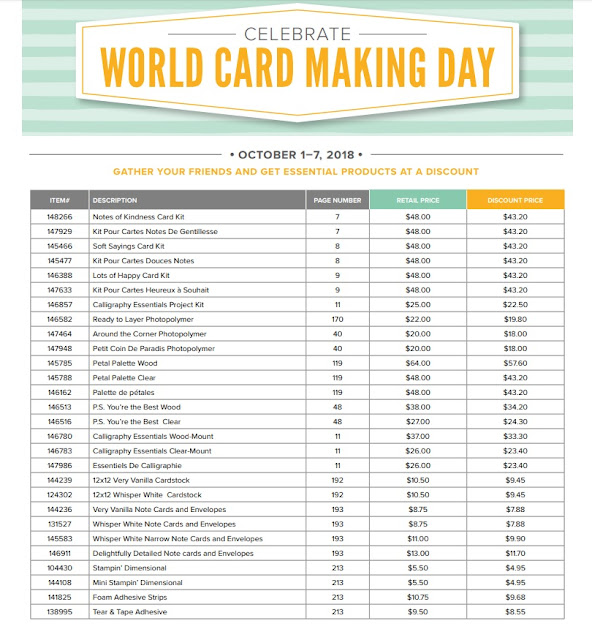 CELEBRATE
WORLD CARD MAKING DAY

• OCTOBER 1–7, 2018 •

GATHER YOUR FRIENDS AND GET ESSENTIAL PRODUCTS AT A DISCOUNT

| ITEM# | DESCRIPTION | PAGE NUMBER | RETAIL PRICE | DISCOUNT PRICE |
|---|---|---|---|---|
| 148266 | Notes of Kindness Card Kit | 7 | $48.00 | $43.20 |
| 147929 | Kit Pour Cartes Notes De Gentillesse | 7 | $48.00 | $43.20 |
| 145466 | Soft Sayings Card Kit | 8 | $48.00 | $43.20 |
| 145477 | Kit Pour Cartes Douces Notes | 8 | $48.00 | $43.20 |
| 146388 | Lots of Happy Card Kit | 9 | $48.00 | $43.20 |
| 147633 | Kit Pour Cartes Heureux à Souhait | 9 | $48.00 | $43.20 |
| 146857 | Calligraphy Essentials Project Kit | 11 | $25.00 | $22.50 |
| 146582 | Ready to Layer Photopolymer | 170 | $22.00 | $19.80 |
| 147464 | Around the Corner Photopolymer | 40 | $20.00 | $18.00 |
| 147948 | Petit Coin De Paradis Photopolymer | 40 | $20.00 | $18.00 |
| 145785 | Petal Palette Wood | 119 | $64.00 | $57.60 |
| 145788 | Petal Palette Clear | 119 | $48.00 | $43.20 |
| 146162 | Palette de pétales | 119 | $48.00 | $43.20 |
| 146513 | P.S. You're the Best Wood | 48 | $38.00 | $34.20 |
| 146516 | P.S. You're the Best Clear | 48 | $27.00 | $24.30 |
| 146780 | Calligraphy Essentials Wood-Mount | 11 | $37.00 | $33.30 |
| 146783 | Calligraphy Essentials Clear-Mount | 11 | $26.00 | $23.40 |
| 147986 | Essentiels De Calligraphie | 11 | $26.00 | $23.40 |
| 144239 | 12x12 Very Vanilla Cardstock | 192 | $10.50 | $9.45 |
| 124302 | 12x12 Whisper White Cardstock | 192 | $10.50 | $9.45 |
| 144236 | Very Vanilla Note Cards and Envelopes | 193 | $8.75 | $7.88 |
| 131527 | Whisper White Note Cards and Envelopes | 193 | $8.75 | $7.88 |
| 145583 | Whisper White Narrow Note Cards and Envelopes | 193 | $11.00 | $9.90 |
| 146911 | Delightfully Detailed Note cards and Envelopes | 193 | $13.00 | $11.70 |
| 104430 | Stampin' Dimensional | 213 | $5.50 | $4.95 |
| 144108 | Mini Stampin' Dimensional | 213 | $5.50 | $4.95 |
| 141825 | Foam Adhesive Strips | 213 | $10.75 | $9.68 |
| 138995 | Tear & Tape Adhesive | 213 | $9.50 | $8.55 |